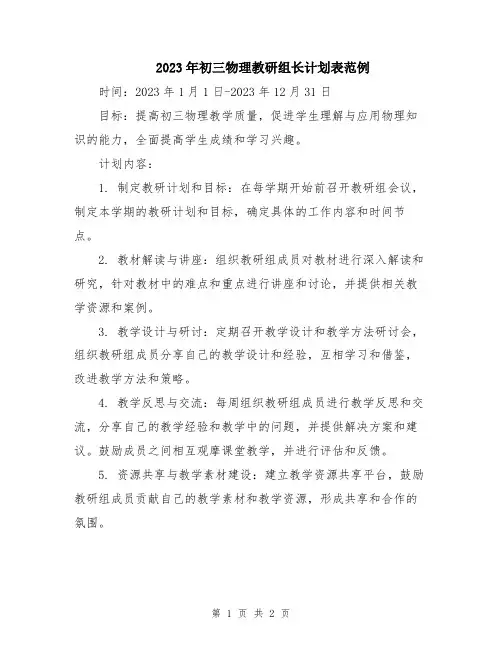 2023年初三物理教研组长计划表范例

时间：2023年1月1日-2023年12月31日

目标：提高初三物理教学质量，促进学生理解与应用物理知识的能力，全面提高学生成绩和学习兴趣。

计划内容：

1. 制定教研计划和目标：在每学期开始前召开教研组会议，制定本学期的教研计划和目标，确定具体的工作内容和时间节点。

2. 教材解读与讲座：组织教研组成员对教材进行深入解读和研究，针对教材中的难点和重点进行讲座和讨论，并提供相关教学资源和案例。

3. 教学设计与研讨：定期召开教学设计和教学方法研讨会，组织教研组成员分享自己的教学设计和经验，互相学习和借鉴，改进教学方法和策略。

4. 教学反思与交流：每周组织教研组成员进行教学反思和交流，分享自己的教学经验和教学中的问题，并提供解决方案和建议。鼓励成员之间相互观摩课堂教学，并进行评估和反馈。

5. 资源共享与教学素材建设：建立教学资源共享平台，鼓励教研组成员贡献自己的教学素材和教学资源，形成共享和合作的氛围。

第 1 页 共 2 页